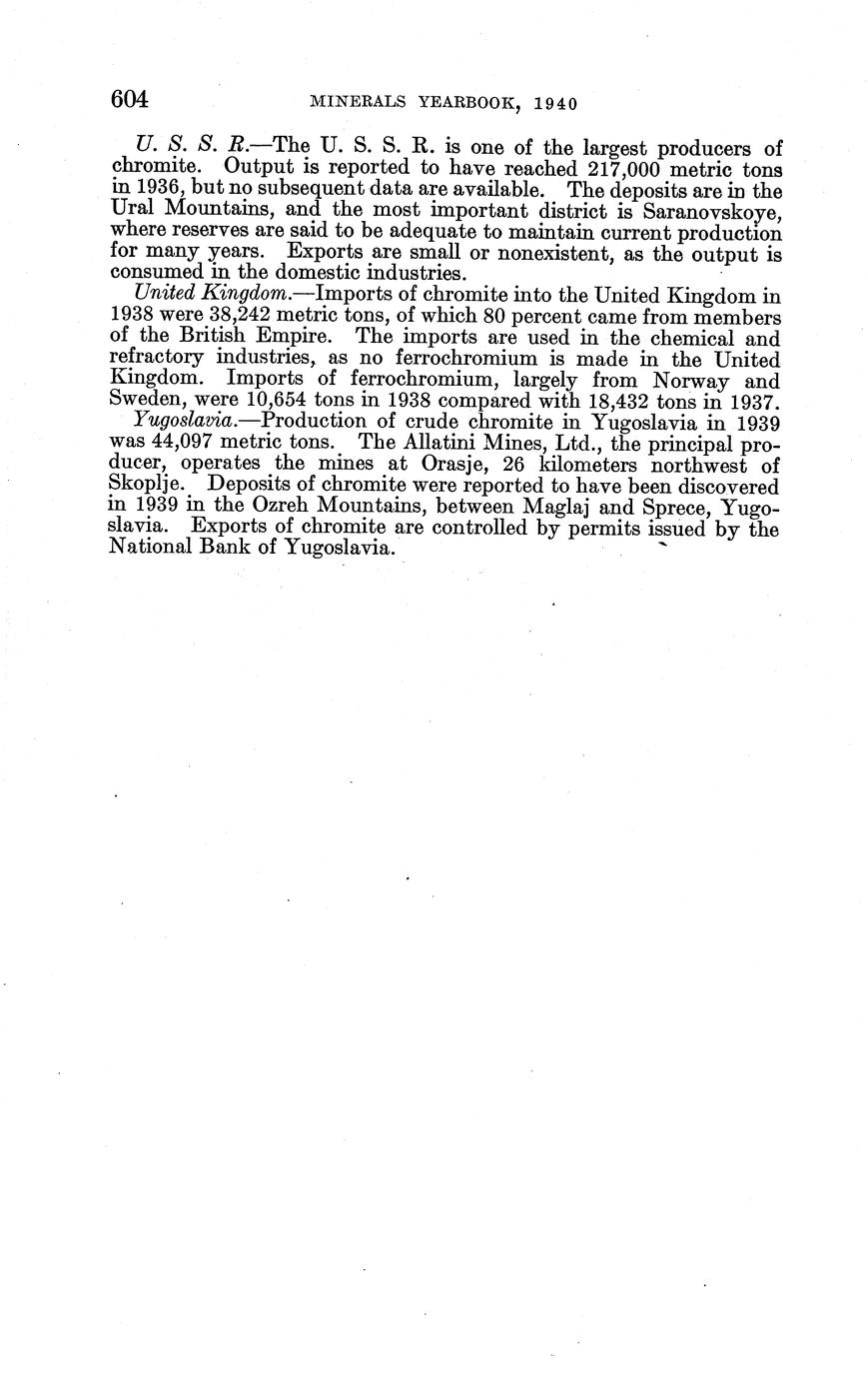 604 MINERALS YEARBOOK, 1940

U. S. S. R.—The U. S. S. R. is one of the largest producers of chromite. Output is reported to have reached 217,000 metric tons in 1936, but no subsequent data are available. The deposits are in the Ural Mountains, and the most important district is Saranovskoye, where reserves are said to be adequate to maintain current production for many years. Exports are small or nonexistent, as the output is consumed in the domestic industries.

United Kingdom.—Imports of chromite into the United Kingdom in 1938 were 38,242 metric tons, of which 80 percent came from members of the British Empire. The imports are used in the chemical and refractory industries, as no ferrochromium is made in the United Kingdom. Imports of ferrochromium, largely from Norway and Sweden, were 10,654 tons in 1938 compared with 18,432 tons in 1937.

Yugoslavia.—Production of crude chromite in Yugoslavia in 1939 was 44,097 metric tons. The Allatini Mines, Ltd., the principal producer, operates the mines at Orasje, 26 kilometers northwest of Skoplje. Deposits of chromite were reported to have been discovered in 1939 in the Ozreh Mountains, between Maglaj and Sprece, Yugoslavia. Exports of chromite are controlled by permits issued by the National Bank of Yugoslavia.